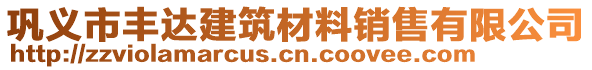 巩义市丰达建筑材料销售有限公司
http://zzviolamarcus.cn.coovee.com